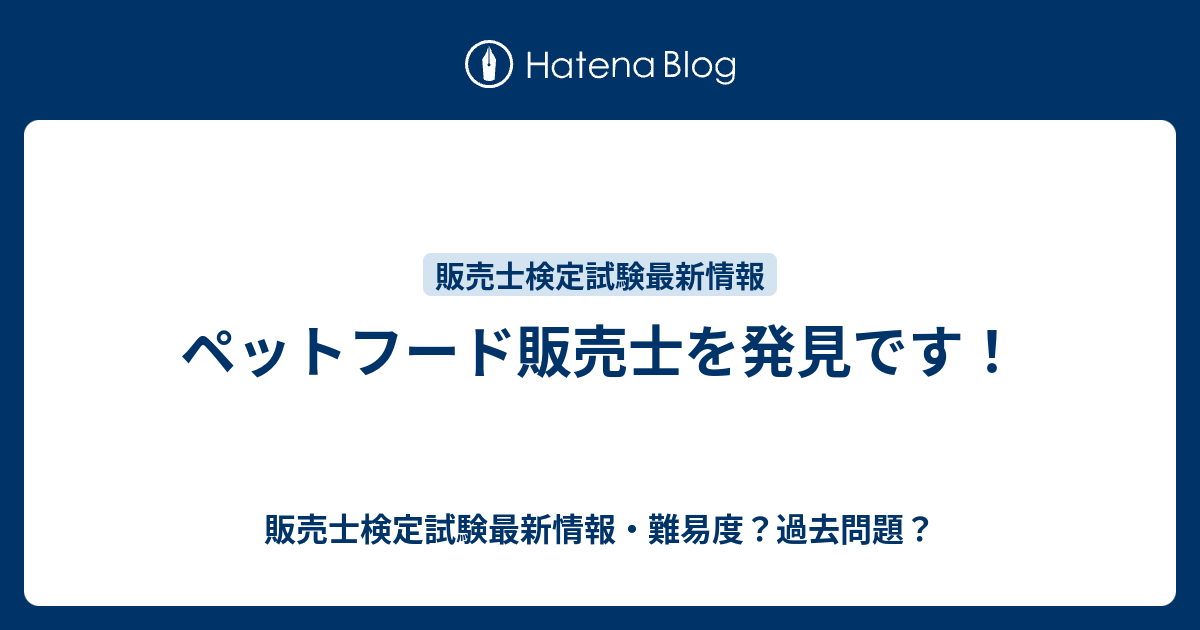 Hatena Blog

販売士検定試験最新情報

ペットフード販売士を発見です！

販売士検定試験最新情報・難易度？過去問題？